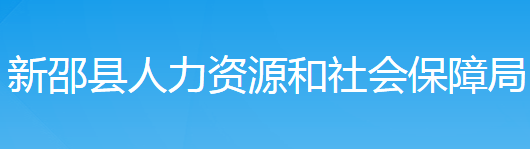 新邵县人力资源和社会保障局